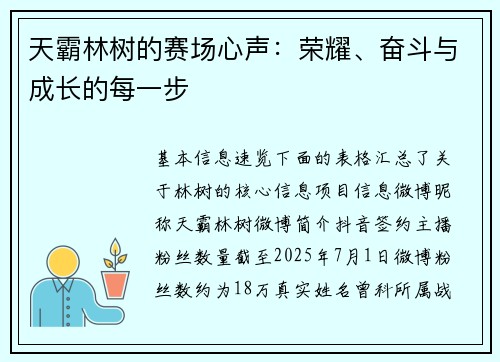 天霸林树的赛场心声：荣耀、奋斗与成长的每一步

基本信息速览下面的表格汇总了关于林树的核心信息项目信息微博昵称天霸林树微博简介抖音签约主播粉丝数量截至2025年7月1日微博粉丝数约为18万真实姓名曾科所属战